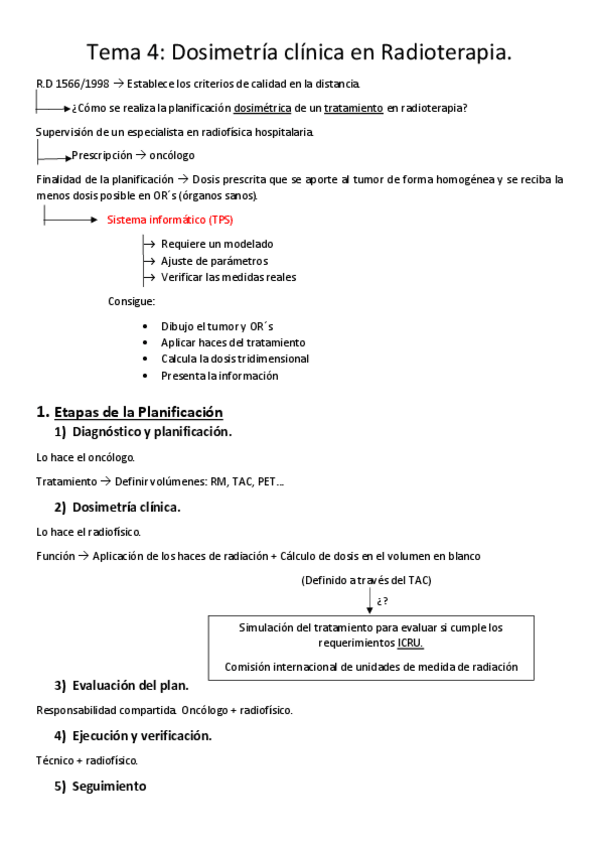 Tema 4: Dosimetría clínica en Radioterapia.

R.D 1566/1998 → Establece los criterios de calidad en la distancia.

→ ¿Cómo se realiza la planificación dosimétrica de un tratamiento en radioterapia?

Supervisión de un especialista en radiofísica hospitalaria.

→ Prescripción → oncólogo

Finalidad de la planificación → Dosis prescrita que se aporte al tumor de forma homogénea y se reciba la menos dosis posible en OR´s (órganos sanos).

→ Sistema informático (TPS)

→ Requiere un modelado
→ Ajuste de parámetros
→ Verificar las medidas reales

Consigue:

• Dibujo el tumor y OR´s
• Aplicar haces del tratamiento
• Calcula la dosis tridimensional
• Presenta la información

1. Etapas de la Planificación

1) Diagnóstico y planificación.

Lo hace el oncólogo.

Tratamiento → Definir volúmenes: RM, TAC, PET...

2) Dosimetría clínica.

Lo hace el radiofísico.

Función → Aplicación de los haces de radiación + Cálculo de dosis en el volumen en blanco

(Definido a través del TAC)

¿?

Simulación del tratamiento para evaluar si cumple los requerimientos ICRU.

Comisión internacional de unidades de medida de radiación

3) Evaluación del plan.

Responsabilidad compartida. Oncólogo + radiofísico.

4) Ejecución y verificación.

Técnico + radiofísico.

5) Seguimiento